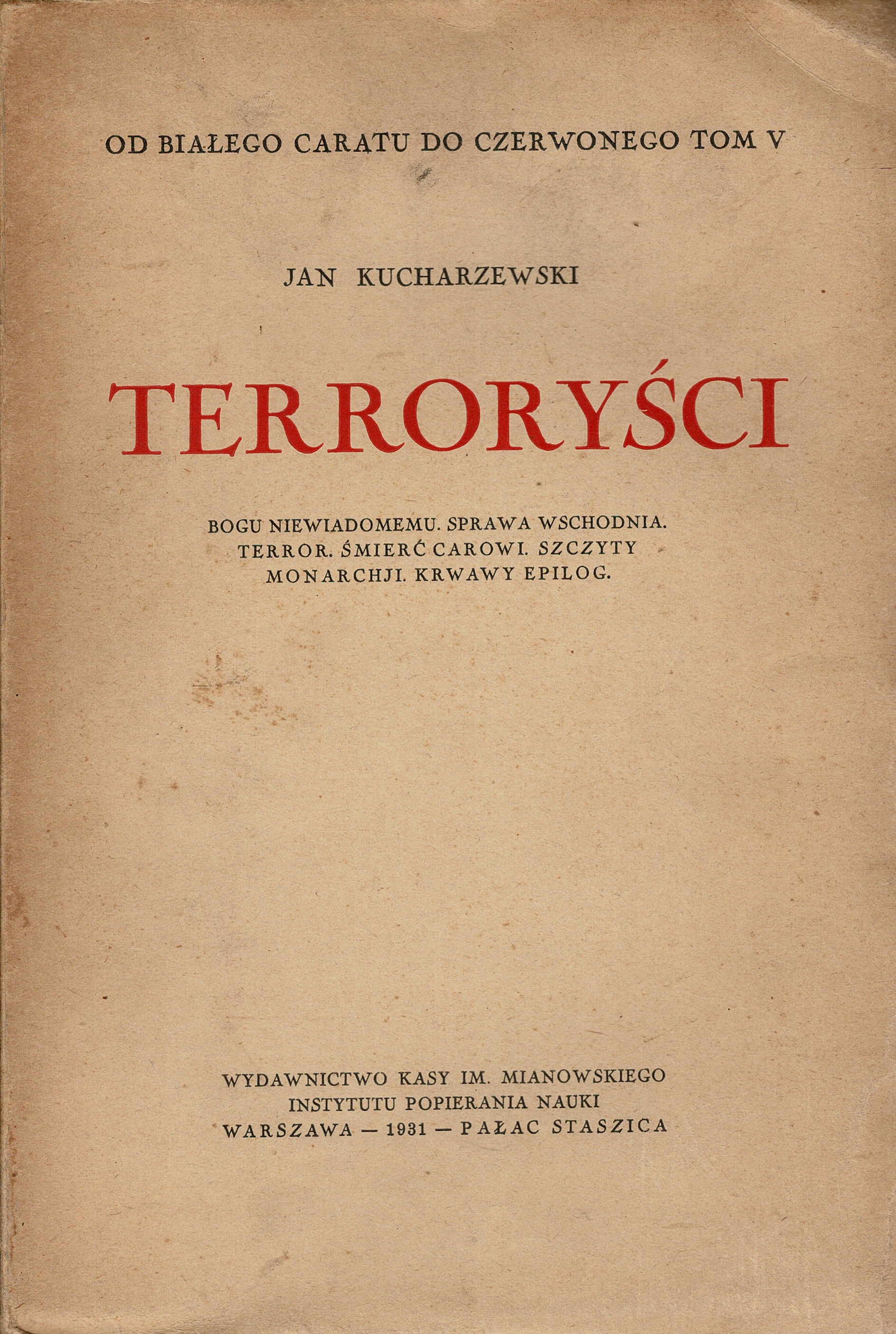 OD BIAŁEGO CARATU DO CZERWONEGO TOM V

JAN KUCHARZEWSKI

TERRORYŚCI

BOGU NIEWIADOMEMU. SPRAWA WSCHODNIA. TERROR. ŚMIERĆ CAROWI. SZCZYTY MONARCHJI. KRWAWY EPILOG.

WYDAWNICTWO KASY IM. MIANOWSKIEGO
INSTYTUTU POPIERANIA NAUKI
WARSZAWA — 1931 — PAŁAC STASZICA